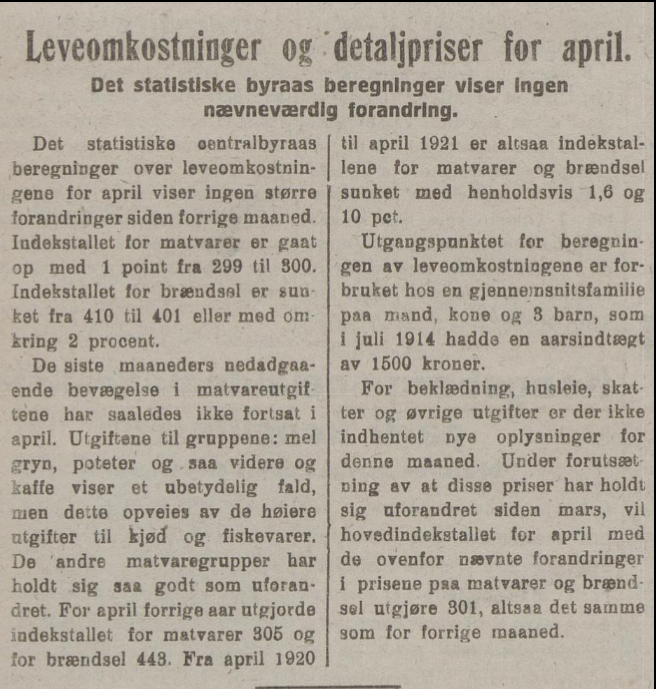 Leveomkostninger og detaljpriser for april.

Det statistiske byraas beregninger viser ingen nævneværdig forandring.

Det statistiske centralbyraas beregninger over leveomkostningene for april viser ingen større forandringer siden forrige maaned. Indekstallet for matvarer er gaat op med 1 point fra 299 til 300. Indekstallet for brændsel er sunket fra 410 til 401 eller med omkring 2 procent.

De siste maaneders nedadgaaende bevægelse i matvareutgiftene har saaledes ikke fortsat i april. Utgiftene til gruppene: mel gryn, poteter og saa videre og kaffe viser et ubetydelig fald, men dette opveies av de høiere utgifter til kjød og fiskevarer. De andre matvaregrupper har holdt sig saa godt som uforandret. For april forrige aar utgjorde indekstallet for matvarer 305 og for brændsel 443. Fra april 1920 til april 1921 er altsaa indekstallene for matvarer og brændsel sunket med henholdsvis 1,6 og 10 pct.

Utgangspunktet for beregningen av leveomkostningene er forbruket hos en gjennemsnitsfamilie paa mand, kone og 3 barn, som i juli 1914 hadde en aarsindtægt av 1500 kroner.

For beklædning, husleie, skatter og øvrige utgifter er der ikke indhentet nye oplysninger for denne maaned. Under forutsætning av at disse priser har holdt sig uforandret siden mars, vil hovedindekstallet for april med de ovenfor nævnte forandringer i prisene paa matvarer og brændsel utgjøre 301, altsaa det samme som for forrige maaned.